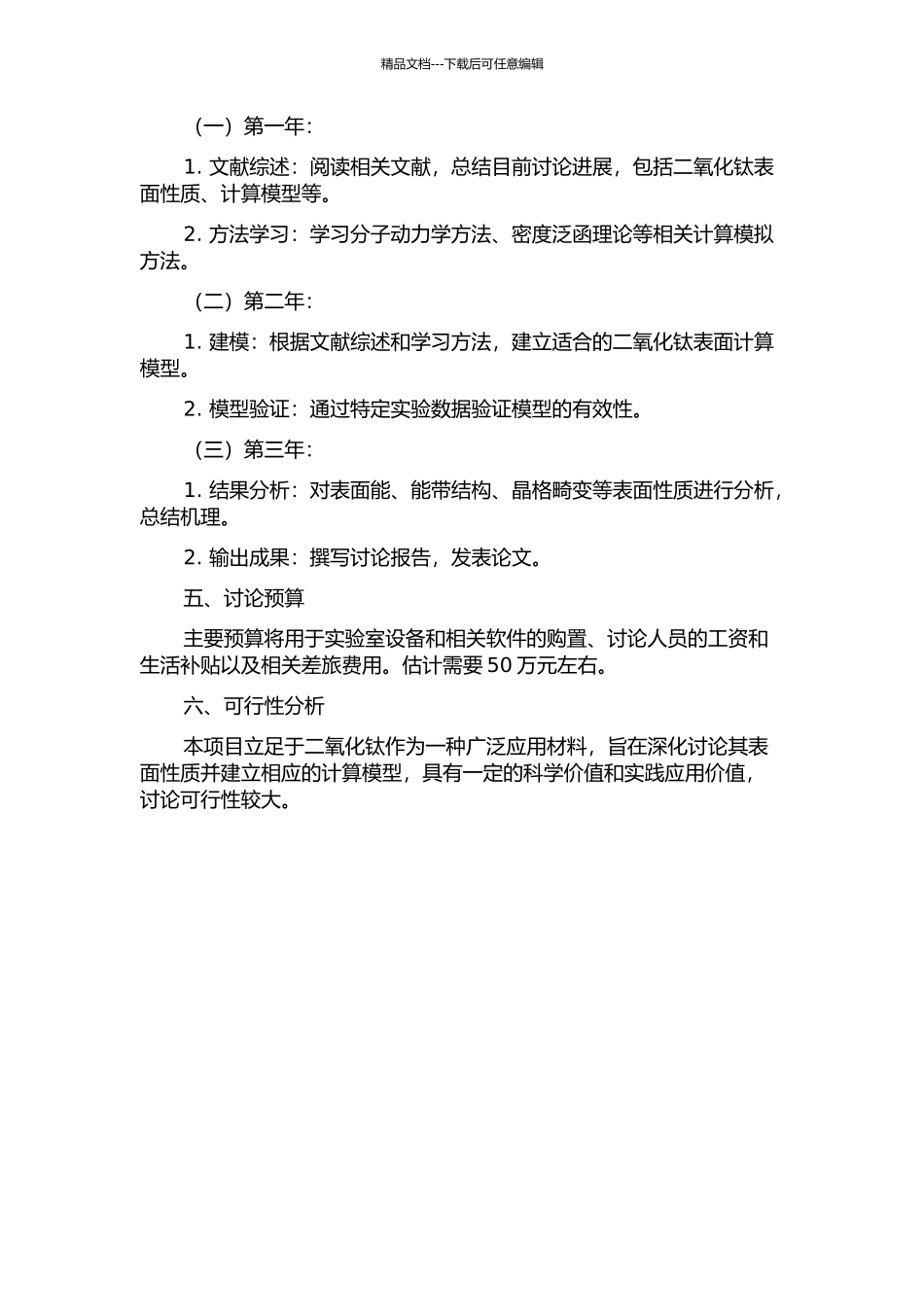 精品文档---下载后可任意编辑

（一）第一年：

1. 文献综述：阅读相关文献，总结目前讨论进展，包括二氧化钛表面性质、计算模型等。

2. 方法学习：学习分子动力学方法、密度泛函理论等相关计算模拟方法。

（二）第二年：

1. 建模：根据文献综述和学习方法，建立适合的二氧化钛表面计算模型。

2. 模型验证：通过特定实验数据验证模型的有效性。

（三）第三年：

1. 结果分析：对表面能、能带结构、晶格畸变等表面性质进行分析，总结机理。

2. 输出成果：撰写讨论报告，发表论文。

五、讨论预算

主要预算将用于实验室设备和相关软件的购置、讨论人员的工资和生活补贴以及相关差旅费用。估计需要 50 万元左右。

六、可行性分析

本项目立足于二氧化钛作为一种广泛应用材料，旨在深化讨论其表面性质并建立相应的计算模型，具有一定的科学价值和实践应用价值，讨论可行性较大。